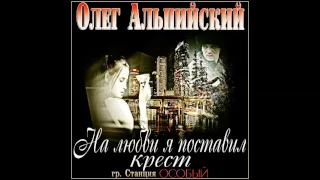 Олег Альпийский

На любви я поставил крест

гр. Станция ОСОБЫЙ